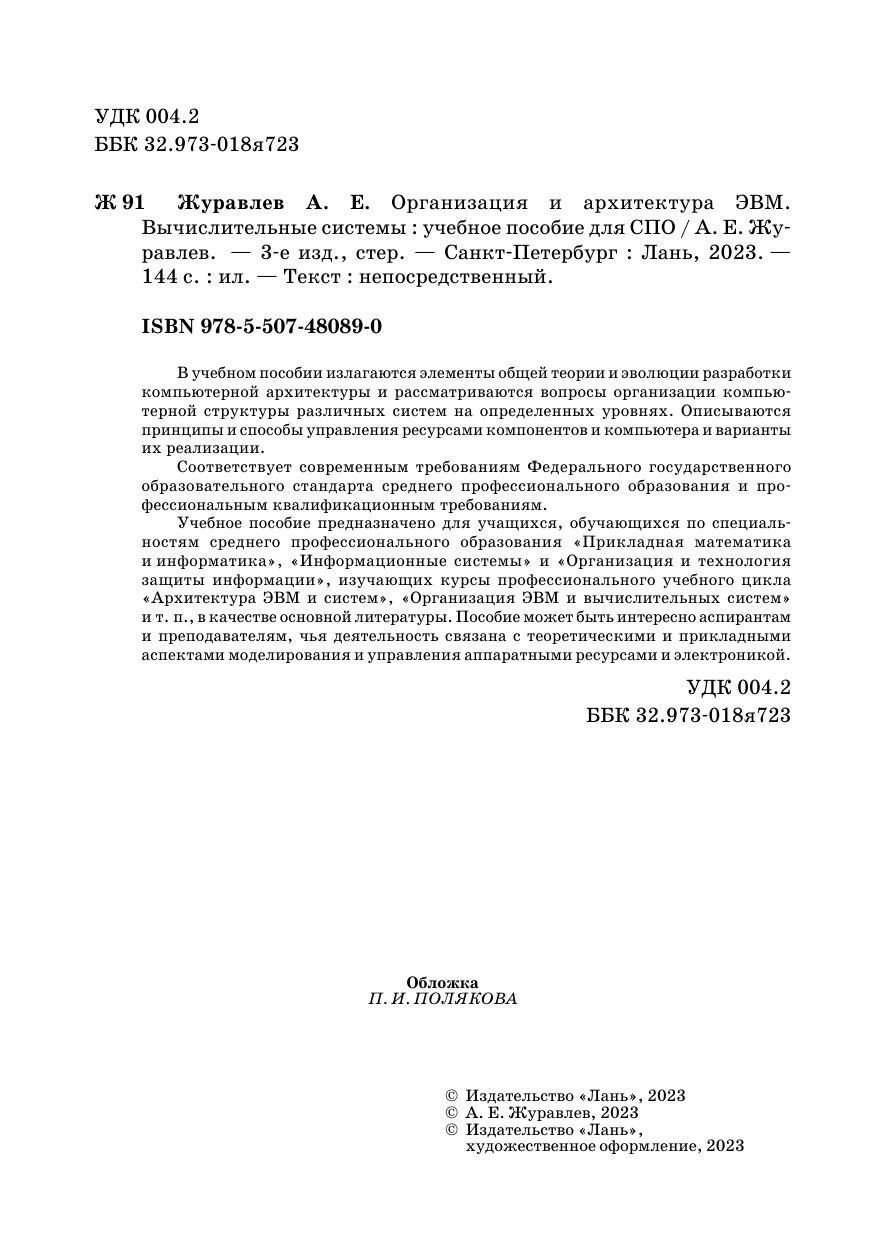 УДК 004.2
ББК 32.973-018я723

Ж 91 Журавлев А. Е. Организация и архитектура ЭВМ. Вычислительные системы : учебное пособие для СПО / А. Е. Журавлев. — 3-е изд., стер. — Санкт-Петербург : Лань, 2023. — 144 с. : ил. — Текст : непосредственный.

ISBN 978-5-507-48089-0

В учебном пособии излагаются элементы общей теории и эволюции разработки компьютерной архитектуры и рассматриваются вопросы организации компьютерной структуры различных систем на определенных уровнях. Описываются принципы и способы управления ресурсами компонентов и компьютера и варианты их реализации.

Соответствует современным требованиям Федерального государственного образовательного стандарта среднего профессионального образования и профессиональным квалификационным требованиям.

Учебное пособие предназначено для учащихся, обучающихся по специальностям среднего профессионального образования «Прикладная математика и информатика», «Информационные системы» и «Организация и технология защиты информации», изучающих курсы профессионального учебного цикла «Архитектура ЭВМ и систем», «Организация ЭВМ и вычислительных систем» и т. п., в качестве основной литературы. Пособие может быть интересно аспирантам и преподавателям, чья деятельность связана с теоретическими и прикладными аспектами моделирования и управления аппаратными ресурсами и электроникой.

УДК 004.2
ББК 32.973-018я723

Обложка
П. И. ПОЛЯКОВА

© Издательство «Лань», 2023
© А. Е. Журавлев, 2023
© Издательство «Лань», художественное оформление, 2023